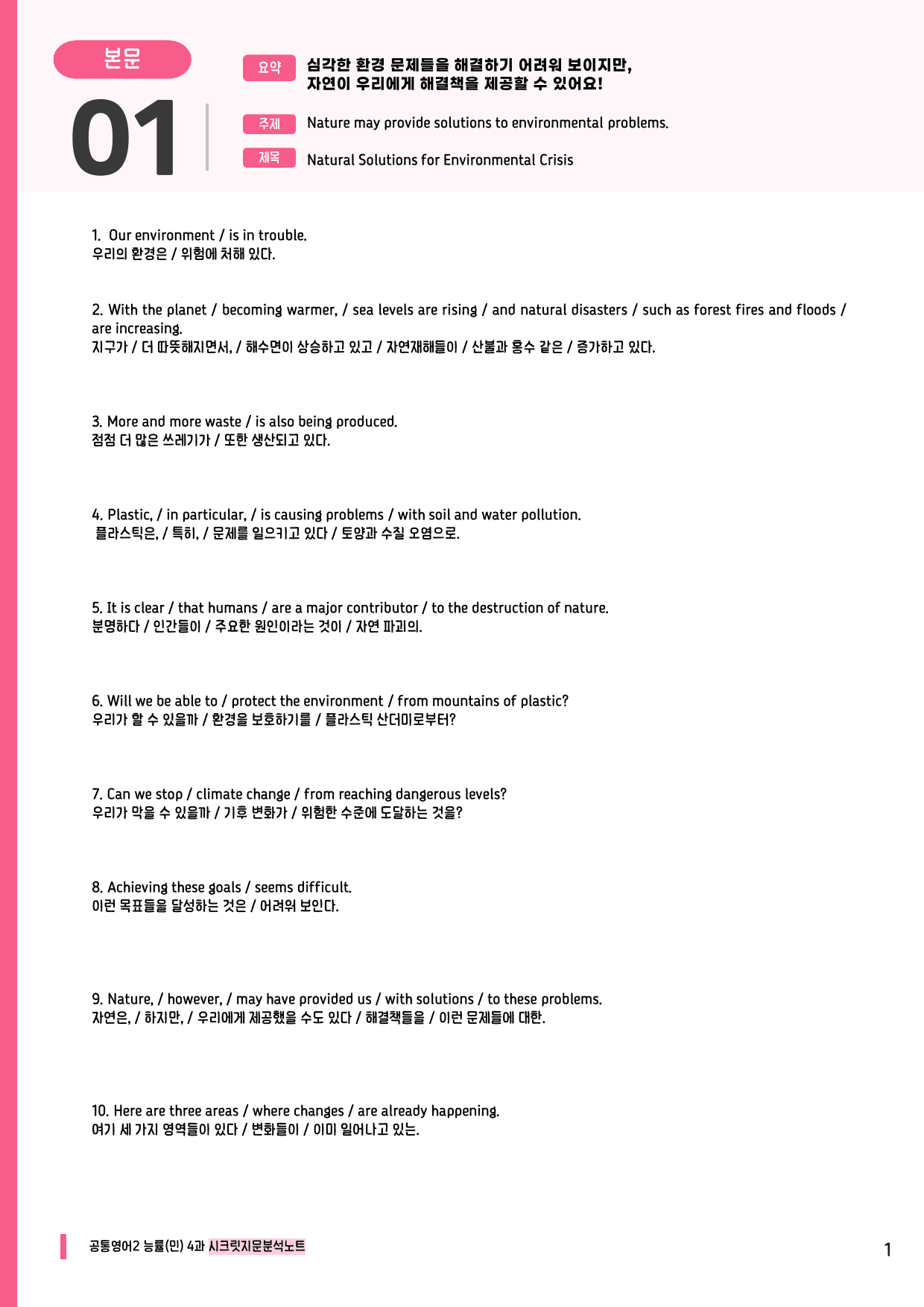 본문

01

요약 심각한 환경 문제들을 해결하기 어려워 보이지만, 자연이 우리에게 해결책을 제공할 수 있어요!

주제 Nature may provide solutions to environmental problems.

제목 Natural Solutions for Environmental Crisis

1. Our environment / is in trouble.
우리의 환경은 / 위험에 처해 있다.

2. With the planet / becoming warmer, / sea levels are rising / and natural disasters / such as forest fires and floods / are increasing.
지구가 / 더 따뜻해지면서, / 해수면이 상승하고 있고 / 자연재해들이 / 산불과 홍수 같은 / 증가하고 있다.

3. More and more waste / is also being produced.
점점 더 많은 쓰레기가 / 또한 생산되고 있다.

4. Plastic, / in particular, / is causing problems / with soil and water pollution.
플라스틱은, / 특히, / 문제를 일으키고 있다 / 토양과 수질 오염으로.

5. It is clear / that humans / are a major contributor / to the destruction of nature.
분명하다 / 인간들이 / 주요한 원인이라는 것이 / 자연 파괴의.

6. Will we be able to / protect the environment / from mountains of plastic?
우리가 할 수 있을까 / 환경을 보호하기를 / 플라스틱 산더미로부터?

7. Can we stop / climate change / from reaching dangerous levels?
우리가 막을 수 있을까 / 기후 변화가 / 위험한 수준에 도달하는 것을?

8. Achieving these goals / seems difficult.
이런 목표들을 달성하는 것은 / 어려워 보인다.

9. Nature, / however, / may have provided us / with solutions / to these problems.
자연은, / 하지만, / 우리에게 제공했을 수도 있다 / 해결책들을 / 이런 문제들에 대한.

10. Here are three areas / where changes / are already happening.
여기 세 가지 영역들이 있다 / 변화들이 / 이미 일어나고 있는.

공통영어2 능률(민) 4과 시크릿지문분석노트

1